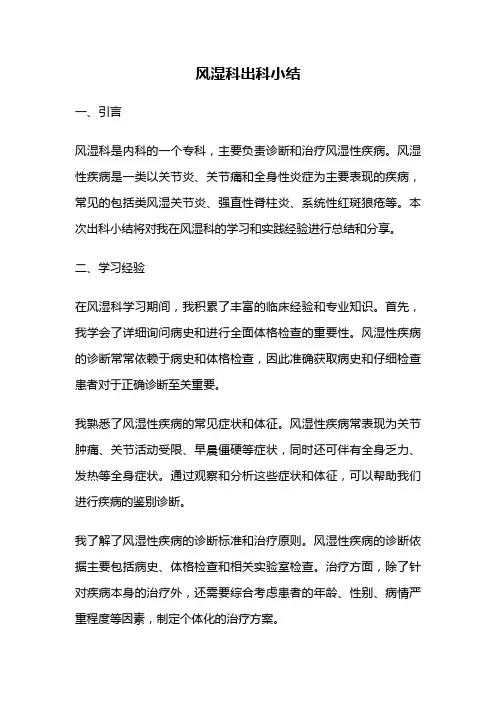 风湿科出科小结

一、引言

风湿科是内科的一个专科，主要负责诊断和治疗风湿性疾病。风湿性疾病是一类以关节炎、关节痛和全身性炎症为主要表现的疾病，常见的包括类风湿关节炎、强直性脊柱炎、系统性红斑狼疮等。本次出科小结将对我在风湿科的学习和实践经验进行总结和分享。

二、学习经验

在风湿科学习期间，我积累了丰富的临床经验和专业知识。首先，我学会了详细询问病史和进行全面体格检查的重要性。风湿性疾病的诊断常常依赖于病史和体格检查，因此准确获取病史和仔细检查患者对于正确诊断至关重要。

我熟悉了风湿性疾病的常见症状和体征。风湿性疾病常表现为关节肿痛、关节活动受限、早晨僵硬等症状，同时还可伴有全身乏力、发热等全身症状。通过观察和分析这些症状和体征，可以帮助我们进行疾病的鉴别诊断。

我了解了风湿性疾病的诊断标准和治疗原则。风湿性疾病的诊断依据主要包括病史、体格检查和相关实验室检查。治疗方面，除了针对疾病本身的治疗外，还需要综合考虑患者的年龄、性别、病情严重程度等因素，制定个体化的治疗方案。